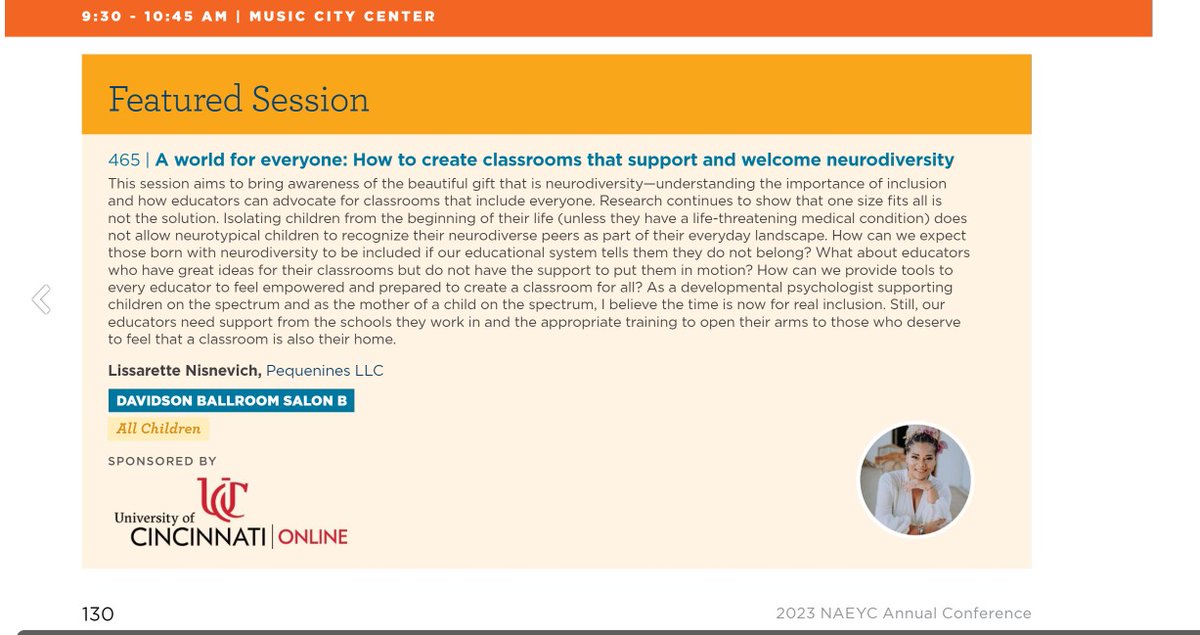 9:30 - 10:45 AM | MUSIC CITY CENTER

Featured Session

465 | A world for everyone: How to create classrooms that support and welcome neurodiversity

This session aims to bring awareness of the beautiful gift that is neurodiversity—understanding the importance of inclusion and how educators can advocate for classrooms that include everyone. Research continues to show that one size fits all is not the solution. Isolating children from the beginning of their life (unless they have a life-threatening medical condition) does not allow neurotypical children to recognize their neurodiverse peers as part of their everyday landscape. How can we expect those born with neurodiversity to be included if our educational system tells them they do not belong? What about educators who have great ideas for their classrooms but do not have the support to put them in motion? How can we provide tools to every educator to feel empowered and prepared to create a classroom for all? As a developmental psychologist supporting children on the spectrum and as the mother of a child on the spectrum, I believe the time is now for real inclusion. Still, our educators need support from the schools they work in and the appropriate training to open their arms to those who deserve to feel that a classroom is also their home.

Lissarette Nisnevich, Pequenines LLC

DAVIDSON BALLROOM SALON B

All Children

SPONSORED BY

UC
University of CINCINNATI | ONLINE

130

2023 NAEYC Annual Conference